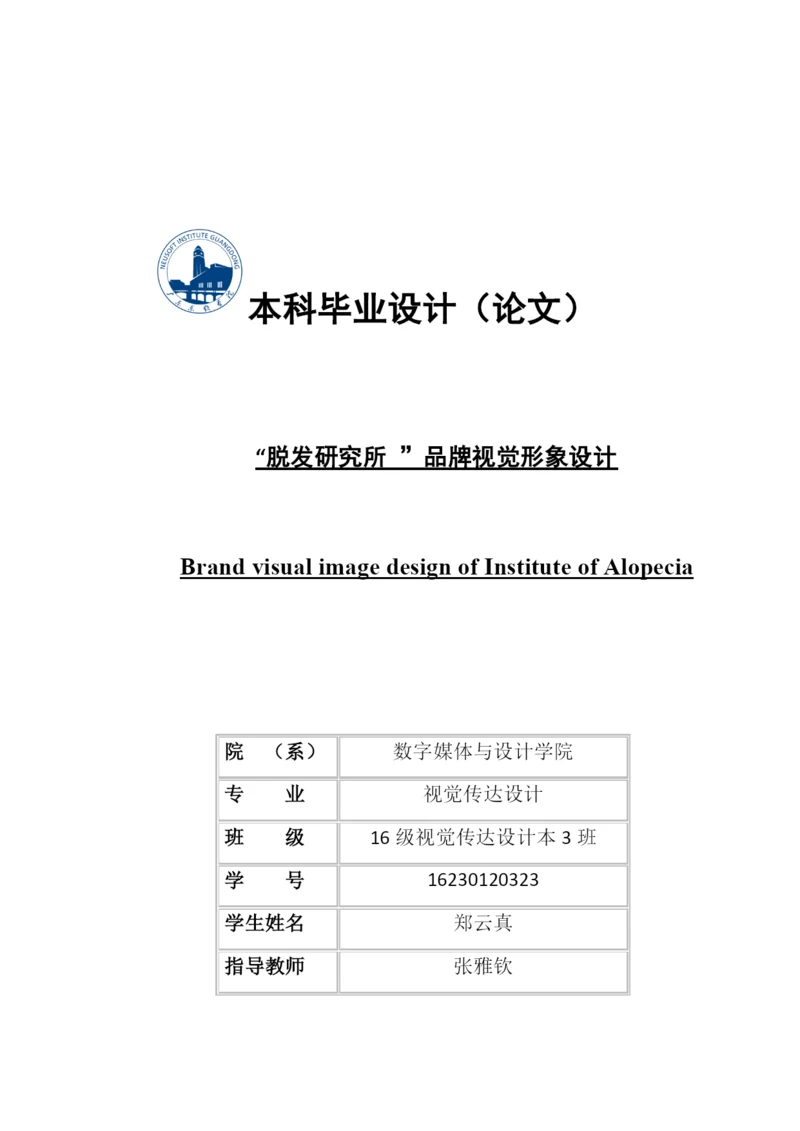 NEUSOFT INSTITUTE GUANGDONG

本科毕业设计（论文）

“脱发研究所 ”品牌视觉形象设计

Brand visual image design of Institute of Alopecia

| 院　（系） | 数字媒体与设计学院 |
|---|---|
| 专　业 | 视觉传达设计 |
| 班　级 | 16 级视觉传达设计本 3 班 |
| 学　号 | 16230120323 |
| 学生姓名 | 郑云真 |
| 指导教师 | 张雅钦 |